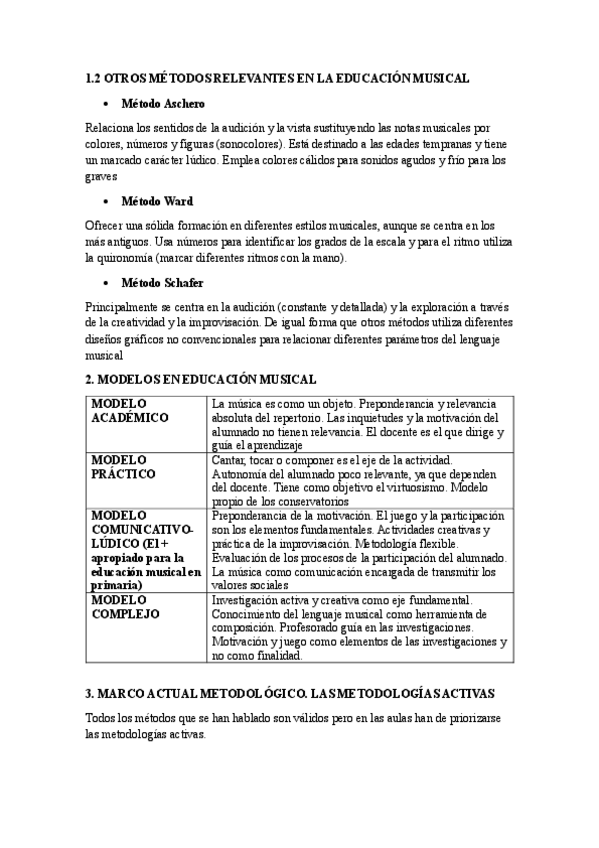 1.2 OTROS MÉTODOS RELEVANTES EN LA EDUCACIÓN MUSICAL

• Método Aschero

Relaciona los sentidos de la audición y la vista sustituyendo las notas musicales por colores, números y figuras (sonocolores). Está destinado a las edades tempranas y tiene un marcado carácter lúdico. Emplea colores cálidos para sonidos agudos y frío para los graves

• Método Ward

Ofrecer una sólida formación en diferentes estilos musicales, aunque se centra en los más antiguos. Usa números para identificar los grados de la escala y para el ritmo utiliza la quironomía (marcar diferentes ritmos con la mano).

• Método Schafer

Principalmente se centra en la audición (constante y detallada) y la exploración a través de la creatividad y la improvisación. De igual forma que otros métodos utiliza diferentes diseños gráficos no convencionales para relacionar diferentes parámetros del lenguaje musical

2. MODELOS EN EDUCACIÓN MUSICAL

| MODELO ACADÉMICO | La música es como un objeto. Preponderancia y relevancia absoluta del repertorio. Las inquietudes y la motivación del alumnado no tienen relevancia. El docente es el que dirige y guía el aprendizaje |
|---|---|
| MODELO PRÁCTICO | Cantar, tocar o componer es el eje de la actividad. Autonomía del alumnado poco relevante, ya que dependen del docente. Tiene como objetivo el virtuosismo. Modelo propio de los conservatorios |
| MODELO COMUNICATIVO-LÚDICO (El + apropiado para la educación musical en primaria) | Preponderancia de la motivación. El juego y la participación son los elementos fundamentales. Actividades creativas y práctica de la improvisación. Metodología flexible. Evaluación de los procesos de la participación del alumnado. La música como comunicación encargada de transmitir los valores sociales |
| MODELO COMPLEJO | Investigación activa y creativa como eje fundamental. Conocimiento del lenguaje musical como herramienta de composición. Profesorado guía en las investigaciones. Motivación y juego como elementos de las investigaciones y no como finalidad. |

3. MARCO ACTUAL METODOLÓGICO. LAS METODOLOGÍAS ACTIVAS

Todos los métodos que se han hablado son válidos pero en las aulas han de priorizarse las metodologías activas.